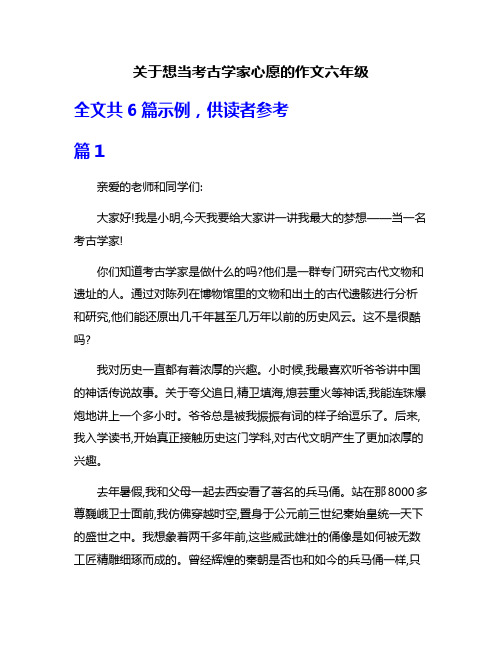 关于想当考古学家心愿的作文六年级

全文共 6 篇示例，供读者参考

篇 1

亲爱的老师和同学们:

大家好!我是小明,今天我要给大家讲一讲我最大的梦想——当一名考古学家!

你们知道考古学家是做什么的吗?他们是一群专门研究古代文物和遗址的人。通过对陈列在博物馆里的文物和出土的古代遗骸进行分析和研究,他们能还原出几千年甚至几万年以前的历史风云。这不是很酷吗?

我对历史一直都有着浓厚的兴趣。小时候,我最喜欢听爷爷讲中国的神话传说故事。关于夸父追日,精卫填海,熄芸重火等神话,我能连珠爆炮地讲上一个多小时。爷爷总是被我振振有词的样子给逗乐了。后来,我入学读书,开始真正接触历史这门学科,对古代文明产生了更加浓厚的兴趣。

去年暑假,我和父母一起去西安看了著名的兵马俑。站在那 8000 多尊巍峨卫士面前,我仿佛穿越时空,置身于公元前三世纪秦始皇统一天下的盛世之中。我想象着两千多年前,这些威武雄壮的俑像是如何被无数工匠精雕细琢而成的。曾经辉煌的秦朝是否也和如今的兵马俑一样,只